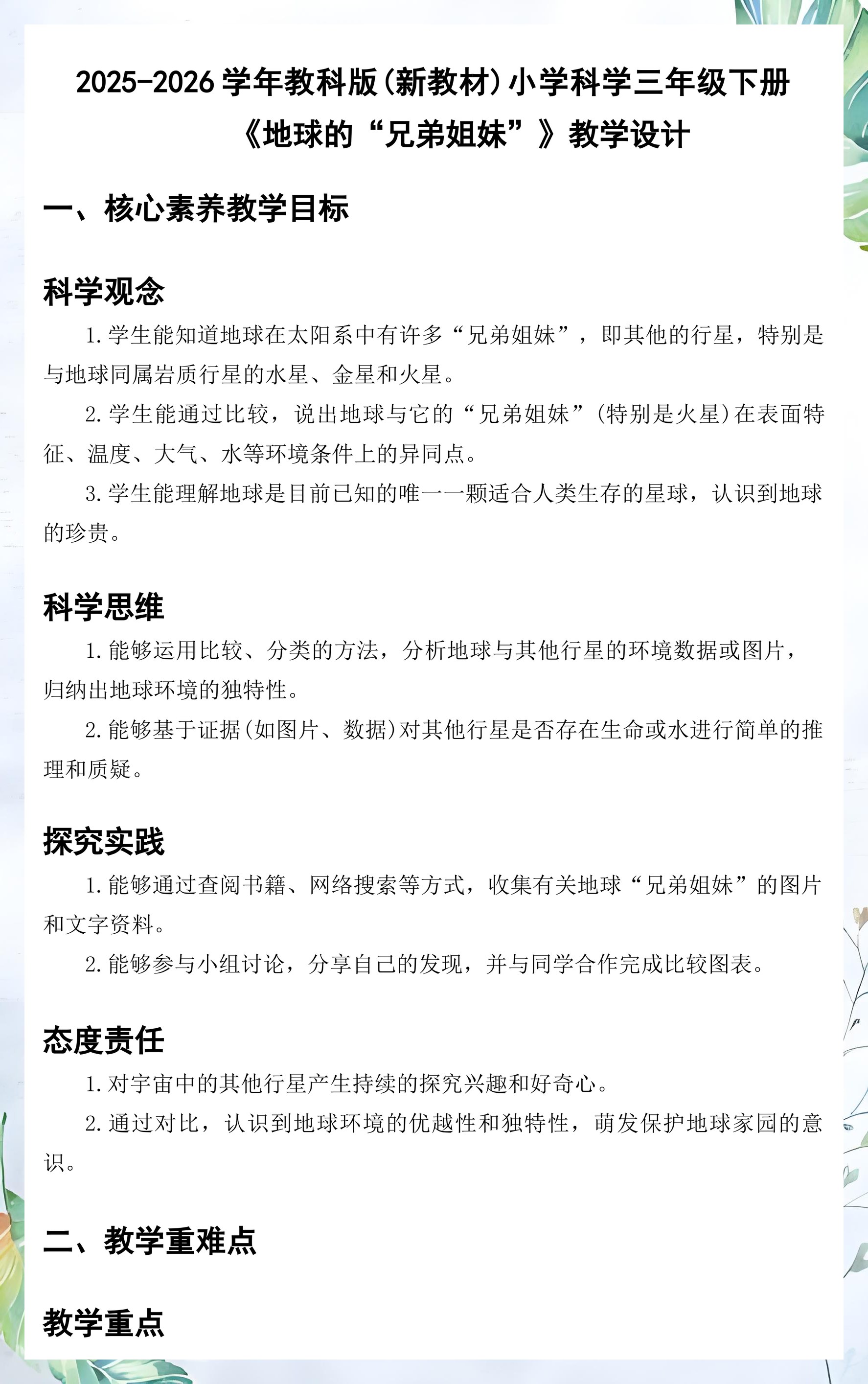 2025-2026学年教科版(新教材)小学科学三年级下册
《地球的“兄弟姐妹”》教学设计

一、核心素养教学目标

科学观念

1.学生能知道地球在太阳系中有许多“兄弟姐妹”，即其他的行星，特别是与地球同属岩质行星的水星、金星和火星。

2.学生能通过比较，说出地球与它的“兄弟姐妹”(特别是火星)在表面特征、温度、大气、水等环境条件上的异同点。

3.学生能理解地球是目前已知的唯一一颗适合人类生存的星球，认识到地球的珍贵。

科学思维

1.能够运用比较、分类的方法，分析地球与其他行星的环境数据或图片，归纳出地球环境的独特性。

2.能够基于证据(如图片、数据)对其他行星是否存在生命或水进行简单的推理和质疑。

探究实践

1.能够通过查阅书籍、网络搜索等方式，收集有关地球“兄弟姐妹”的图片和文字资料。

2.能够参与小组讨论，分享自己的发现，并与同学合作完成比较图表。

态度责任

1.对宇宙中的其他行星产生持续的探究兴趣和好奇心。

2.通过对比，认识到地球环境的优越性和独特性，萌发保护地球家园的意识。

二、教学重难点

教学重点